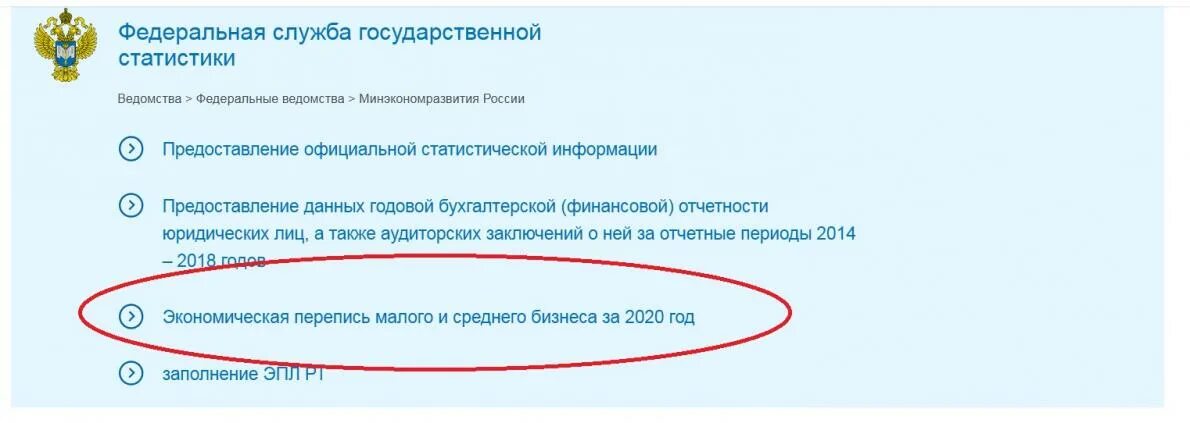 Федеральная служба государственной статистики

Ведомства > Федеральные ведомства > Минэкономразвития России

Предоставление официальной статистической информации

Предоставление данных годовой бухгалтерской (финансовой) отчетности юридических лиц, а также аудиторских заключений о ней за отчетные периоды 2014 – 2018 годов

Экономическая перепись малого и среднего бизнеса за 2020 год

заполнение ЭПЛ РТ